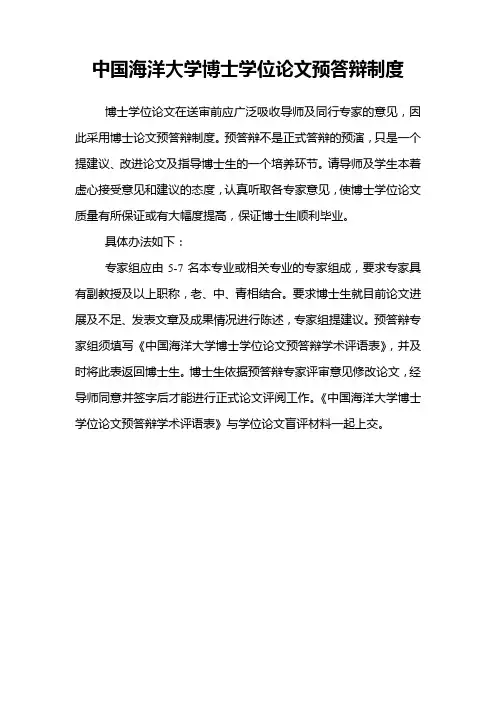 中国海洋大学博士学位论文预答辩制度

博士学位论文在送审前应广泛吸收导师及同行专家的意见，因此采用博士论文预答辩制度。预答辩不是正式答辩的预演，只是一个提建议、改进论文及指导博士生的一个培养环节。请导师及学生本着虚心接受意见和建议的态度，认真听取各专家意见，使博士学位论文质量有所保证或有大幅度提高，保证博士生顺利毕业。

具体办法如下：

专家组应由 5-7 名本专业或相关专业的专家组成，要求专家具有副教授及以上职称，老、中、青相结合。要求博士生就目前论文进展及不足、发表文章及成果情况进行陈述，专家组提建议。预答辩专家组须填写《中国海洋大学博士学位论文预答辩学术评语表》，并及时将此表返回博士生。博士生依据预答辩专家评审意见修改论文，经导师同意并签字后才能进行正式论文评阅工作。《中国海洋大学博士学位论文预答辩学术评语表》与学位论文盲评材料一起上交。